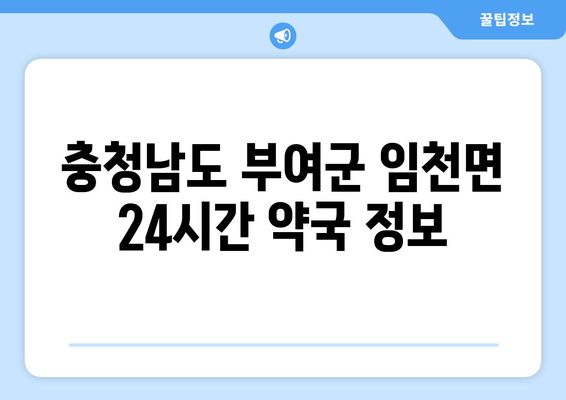 꿀팁정보

충청남도 부여군 임천면 24시간 약국 정보